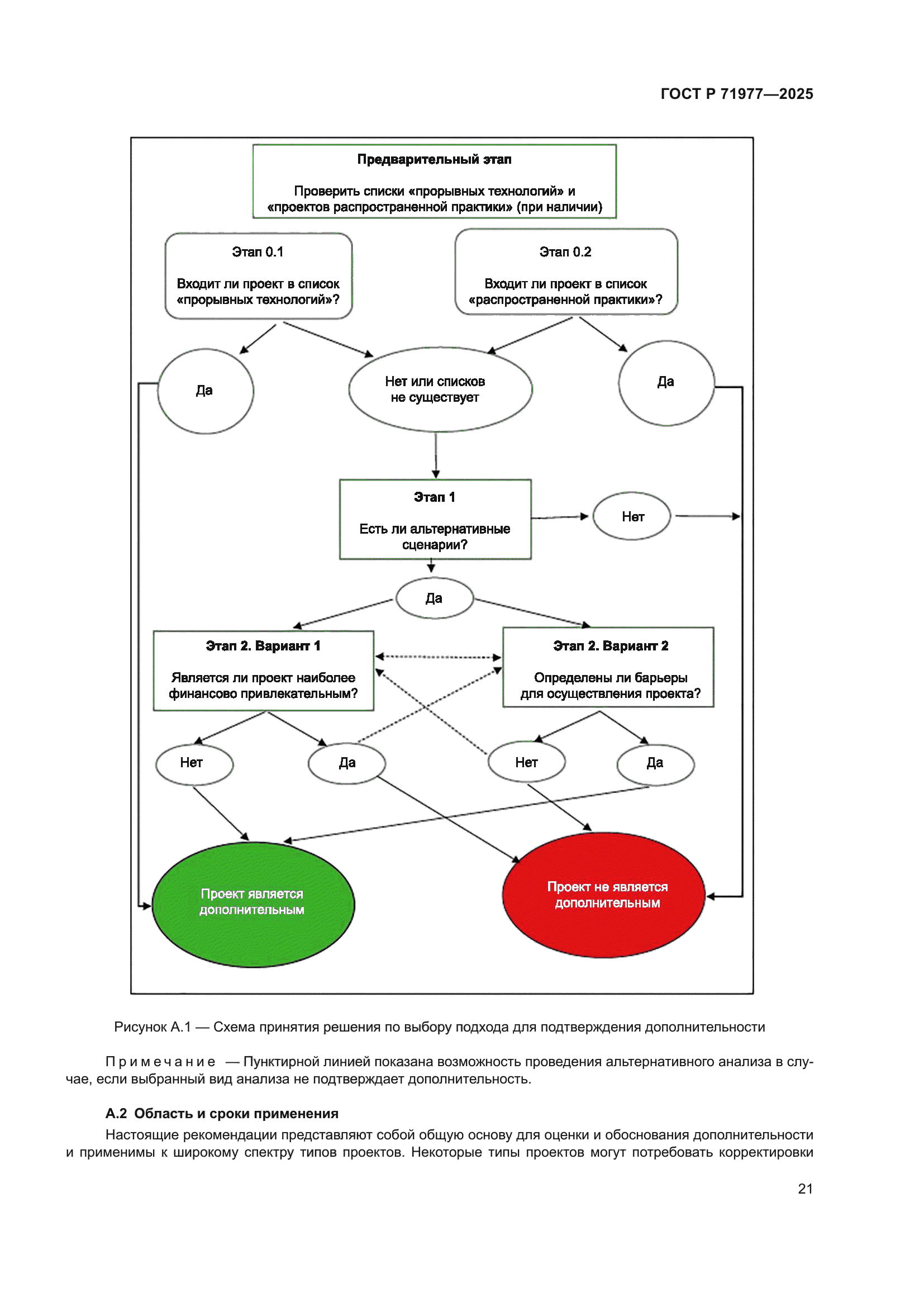 ГОСТ Р 71977—2025

Предварительный этап

Проверить списки «прорывных технологий» и «проектов распространенной практики» (при наличии)

Этап 0.1

Входит ли проект в список «прорывных технологий»?

Этап 0.2

Входит ли проект в список «распространенной практики»?

Да

Нет или списков не существует

Да

Этап 1

Есть ли альтернативные сценарии?

Нет

Да

Этап 2. Вариант 1

Является ли проект наиболее финансово привлекательным?

Этап 2. Вариант 2

Определены ли барьеры для осуществления проекта?

Нет

Да

Нет

Да

Проект является дополнительным

Проект не является дополнительным

Рисунок А.1 — Схема принятия решения по выбору подхода для подтверждения дополнительности

Примечание — Пунктирной линией показана возможность проведения альтернативного анализа в случае, если выбранный вид анализа не подтверждает дополнительность.

А.2 Область и сроки применения

Настоящие рекомендации представляют собой общую основу для оценки и обоснования дополнительности и применимы к широкому спектру типов проектов. Некоторые типы проектов могут потребовать корректировки

21